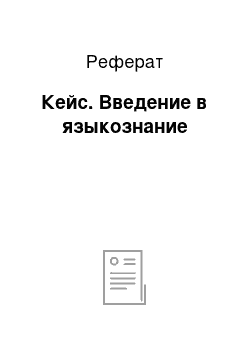 Реферат

Кейс. Введение в языкознание